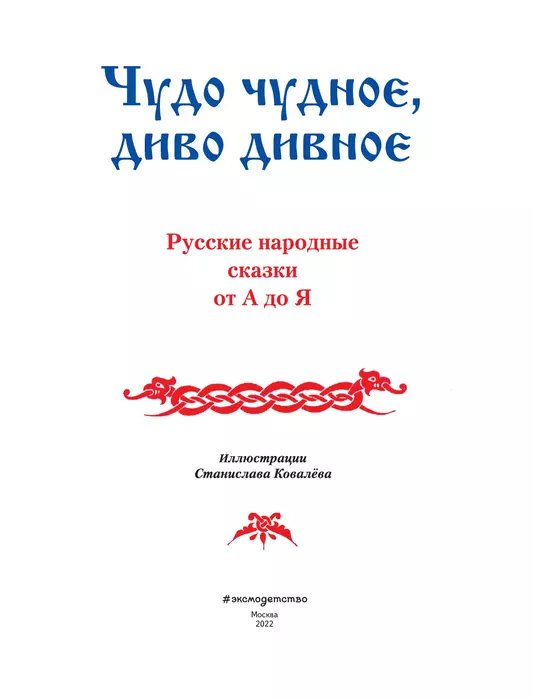 Чудо чудное, диво дивное

Русские народные сказки от А до Я

Иллюстрации Станислава Ковалёва

#эксмодетство

Москва
2022